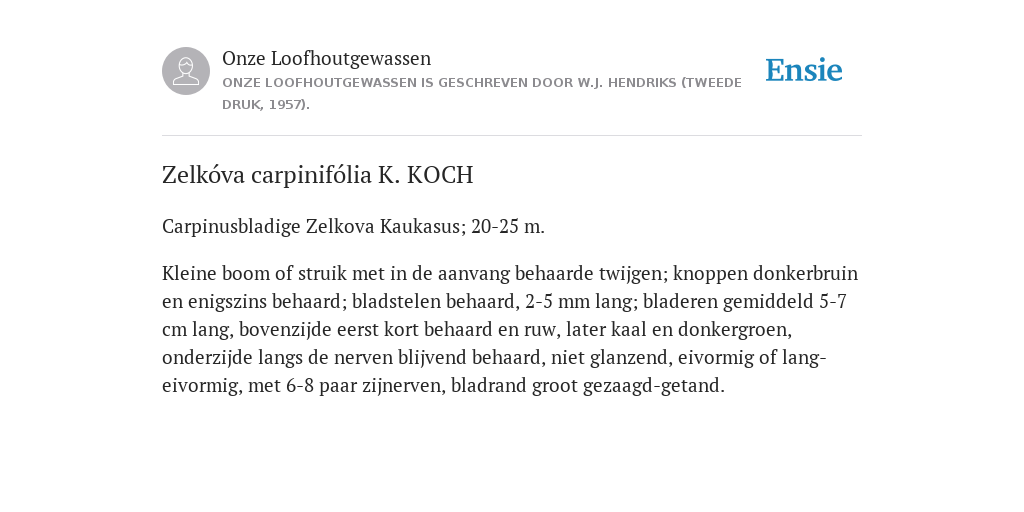 Onze Loofhoutgewassen
ONZE LOOFHOUTGEWASSEN IS GESCHREVEN DOOR W.J. HENDRIKS (TWEEDE DRUK, 1957).

Ensie

Zelkóva carpinifólia K. KOCH

Carpinusbladige Zelkova Kaukasus; 20-25 m.

Kleine boom of struik met in de aanvang behaarde twijgen; knoppen donkerbruin en enigszins behaard; bladstelen behaard, 2-5 mm lang; bladeren gemiddeld 5-7 cm lang, bovenzijde eerst kort behaard en ruw, later kaal en donkergroen, onderzijde langs de nerven blijvend behaard, niet glanzend, eivormig of lang-eivormig, met 6-8 paar zijnerven, bladrand groot gezaagd-getand.